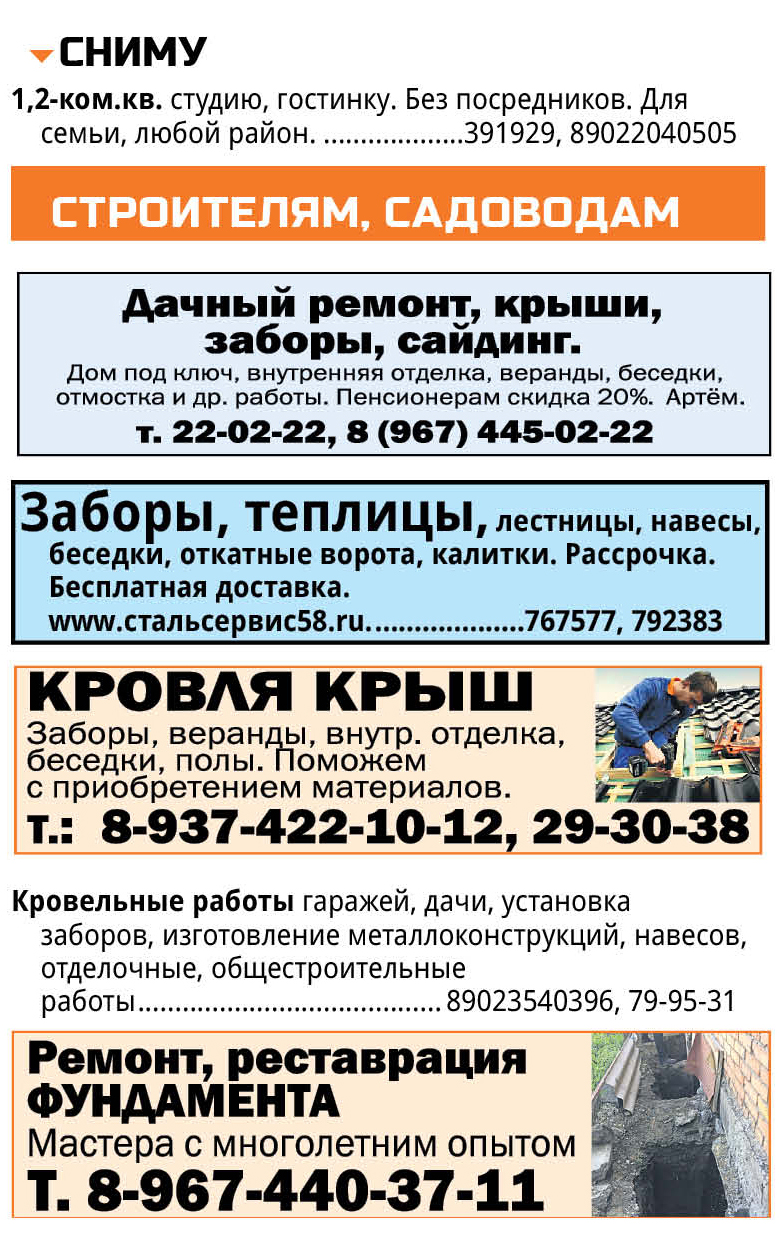 СНИМУ

1,2-ком.кв. студию, гостинку. Без посредников. Для семьи, любой район. 391929, 89022040505

СТРОИТЕЛЯМ, САДОВОДАМ

Дачный ремонт, крыши, заборы, сайдинг.
Дом под ключ, внутренняя отделка, веранды, беседки, отмостка и др. работы. Пенсионерам скидка 20%. Артём.
т. 22-02-22, 8 (967) 445-02-22

Заборы, теплицы, лестницы, навесы, беседки, откатные ворота, калитки. Рассрочка. Бесплатная доставка. www.стальсервис58.ru. 767577, 792383

КРОВЛЯ КРЫШ
Заборы, веранды, внутр. отделка, беседки, полы. Поможем с приобретением материалов.
т.: 8-937-422-10-12, 29-30-38

Кровельные работы гаражей, дачи, установка заборов, изготовление металлоконструкций, навесов, отделочные, общестроительные работы 89023540396, 79-95-31

Ремонт, реставрация ФУНДАМЕНТА
Мастера с многолетним опытом
Т. 8-967-440-37-11